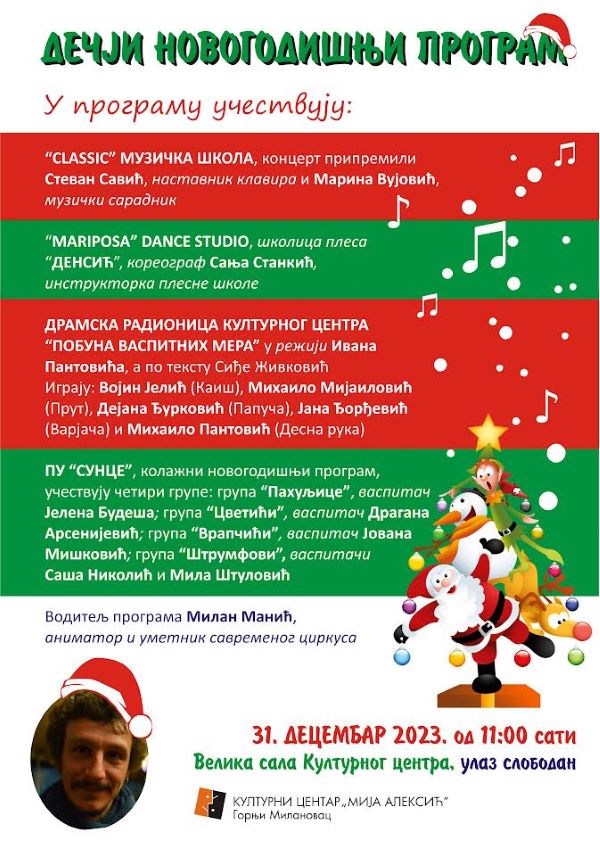 ДЕЧЈИ НОВОГОДИШЊИ ПРОГРАМ

У програму учествују:

"CLASSIC" МУЗИЧКА ШКОЛА, концерт припремили Стеван Савић, наставник клавира и Марина Вујовић, музички сарадник

"MARIPOSA" DANCE STUDIO, школица плеса "ДЕНСИЋ", кореограф Сања Станкић, инструкторка плесне школе

ДРАМСКА РАДИОНИЦА КУЛТУРНОГ ЦЕНТРА "ПОБУНА ВАСПИТНИХ МЕРА" у режији Ивана Пантовића, а по тексту Сиђе Живковић Играју: Војин Јелић (Каиш), Михаило Мијаиловић (Прут), Дејана Ђурковић (Папуча), Јана Ђорђевић (Варјача) и Михаило Пантовић (Десна рука)

ПУ "СУНЦЕ", колажни новогодишњи програм, учествују четири групе: група "Пахуљице", васпитач Јелена Будеша; група "Цветићи", васпитач Драгана Арсенијевић; група "Врапчићи", васпитач Јована Мишковић; група "Штрумфови", васпитачи Саша Николић и Мила Штуловић

Водитељ програма Милан Манић, аниматор и уметник савременог циркуса

31. ДЕЦЕМБАР 2023. од 11:00 сати
Велика сала Културног центра, улаз слободан

КУЛТУРНИ ЦЕНТАР „МИЈА АЛЕКСИЋ"
Горњи Милановац